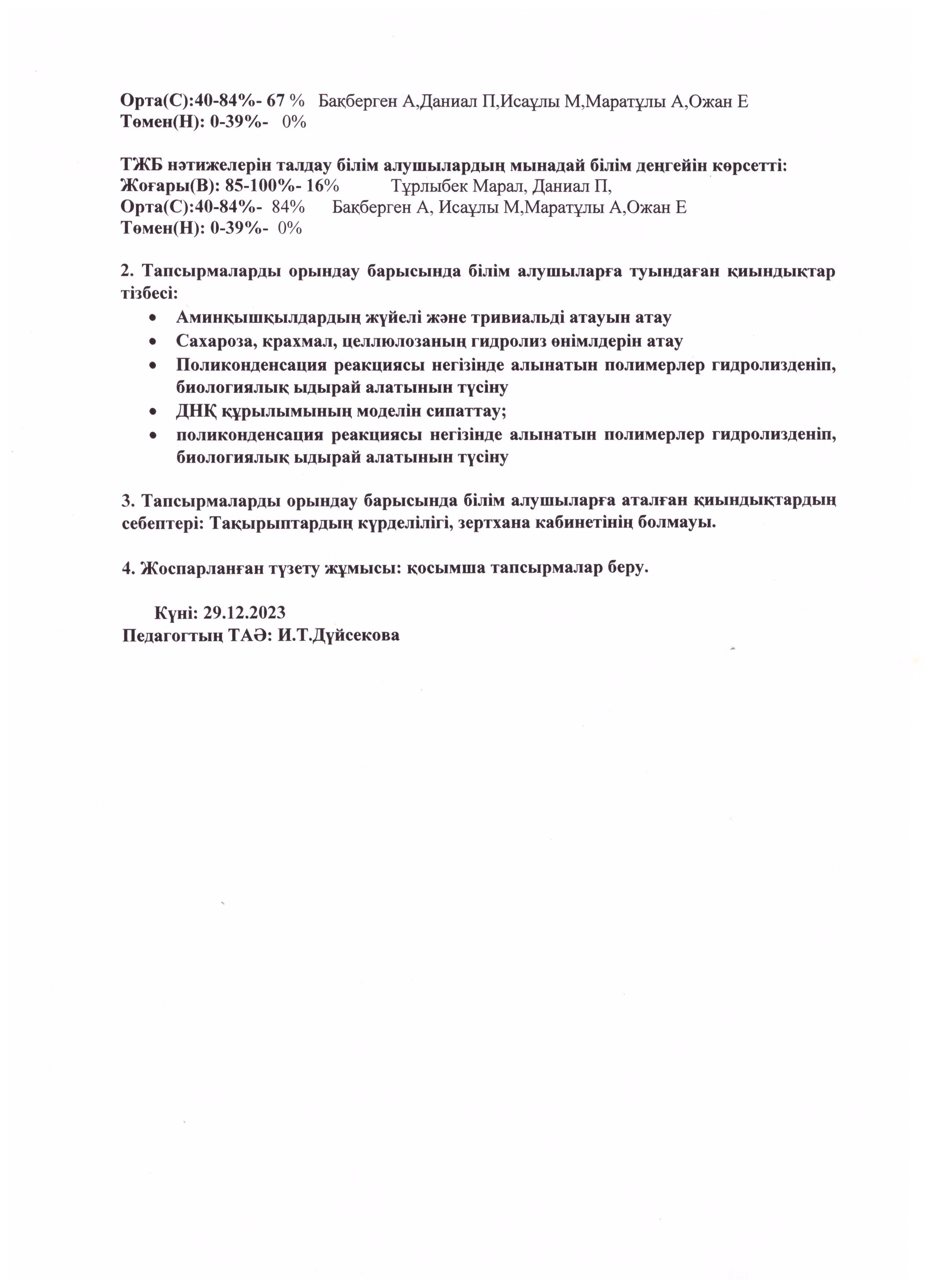 Орта(С):40-84%- 67 % Бақберген А,Даниал П,Исаұлы М,Маратұлы А,Ожан Е
Төмен(Н): 0-39%- 0%

ТЖБ нәтижелерін талдау білім алушылардың мынадай білім деңгейін көрсетті:
Жоғары(В): 85-100%- 16% Тұрлыбек Марал, Даниал П,
Орта(С):40-84%- 84% Бақберген А, Исаұлы М,Маратұлы А,Ожан Е
Төмен(Н): 0-39%- 0%

2. Тапсырмаларды орындау барысында білім алушыларға туындаған қиындықтар тізбесі:
• Аминқышқылдардың жүйелі және тривиальді атауын атау
• Сахароза, крахмал, целлюлозаның гидролиз өнімлдерін атау
• Поликонденсация реакциясы негізінде алынатын полимерлер гидролизденіп, биологиялық ыдырай алатынын түсіну
• ДНҚ құрылымының моделін сипаттау;
• поликонденсация реакциясы негізінде алынатын полимерлер гидролизденіп, биологиялық ыдырай алатынын түсіну

3. Тапсырмаларды орындау барысында білім алушыларға аталған қиындықтардың себептері: Тақырыптардың күрделілігі, зертхана кабинетінің болмауы.

4. Жоспарланған түзету жұмысы: қосымша тапсырмалар беру.

Күні: 29.12.2023
Педагогтың ТАӘ: И.Т.Дүйсекова